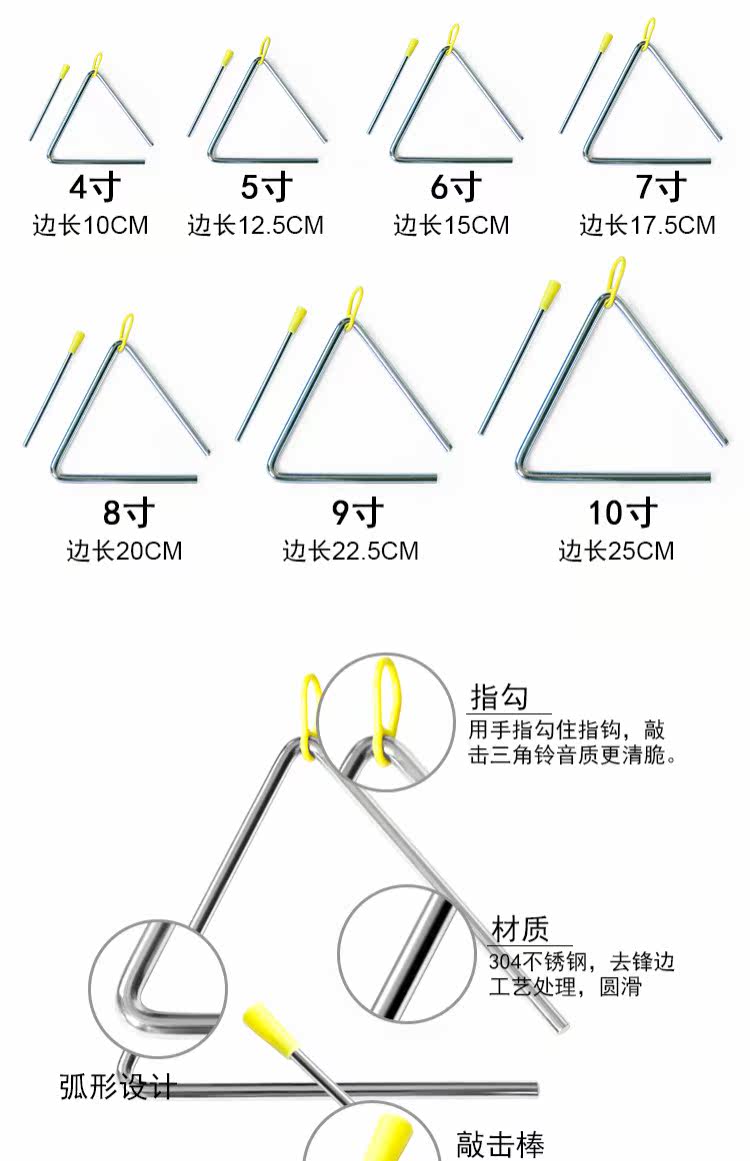 4寸
边长10CM

5寸
边长12.5CM

6寸
边长15CM

7寸
边长17.5CM

8寸
边长20CM

9寸
边长22.5CM

10寸
边长25CM

指勾
用手指勾住指钩，敲击三角铃音质更清脆。

材质
304不锈钢，去锋边工艺处理，圆滑

弧形设计

敲击棒